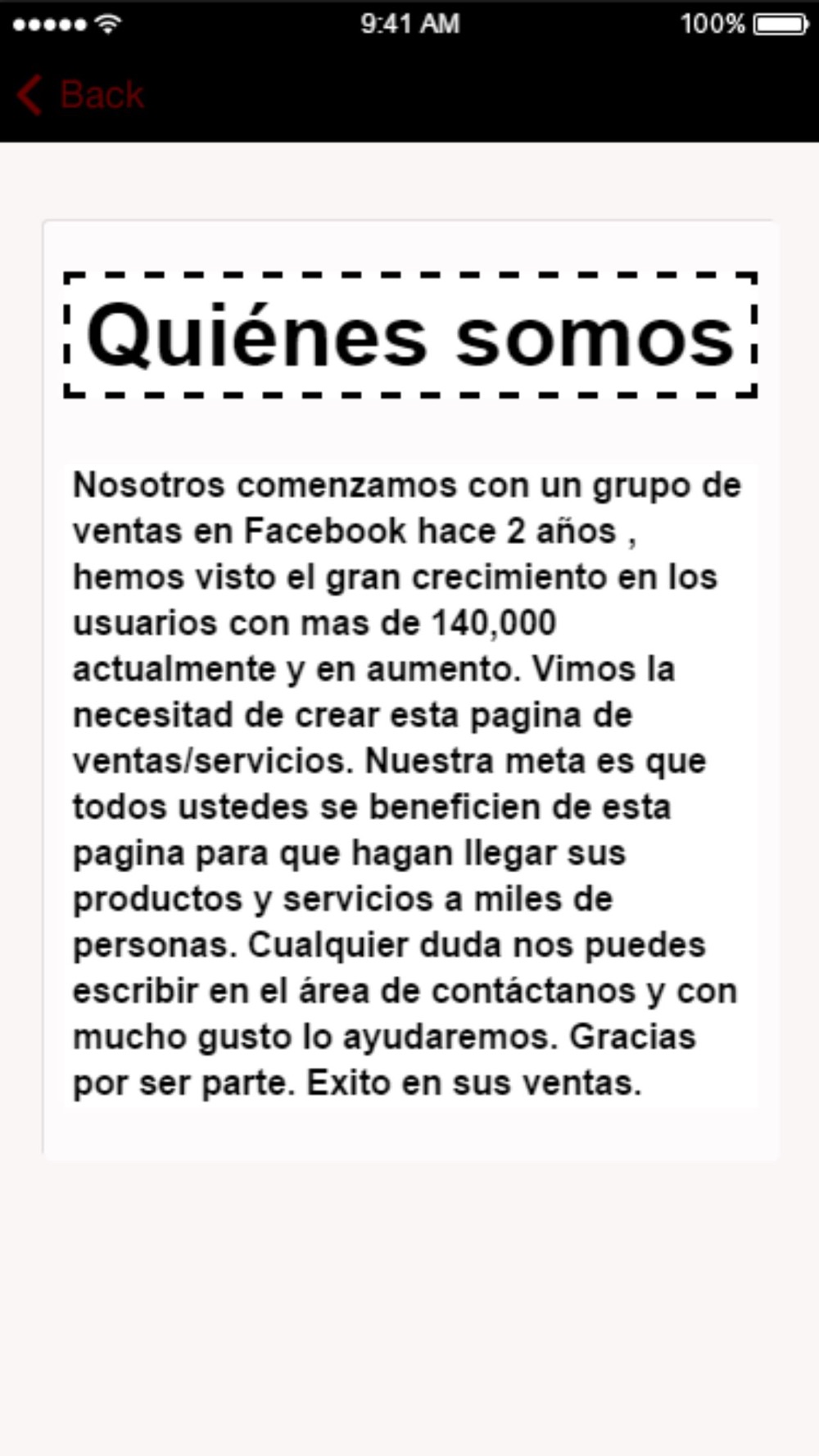 9:41 AM
100%

Back

Quiénes somos

Nosotros comenzamos con un grupo de ventas en Facebook hace 2 años , hemos visto el gran crecimiento en los usuarios con mas de 140,000 actualmente y en aumento. Vimos la necesitad de crear esta pagina de ventas/servicios. Nuestra meta es que todos ustedes se beneficien de esta pagina para que hagan llegar sus productos y servicios a miles de personas. Cualquier duda nos puedes escribir en el área de contáctanos y con mucho gusto lo ayudaremos. Gracias por ser parte. Exito en sus ventas.